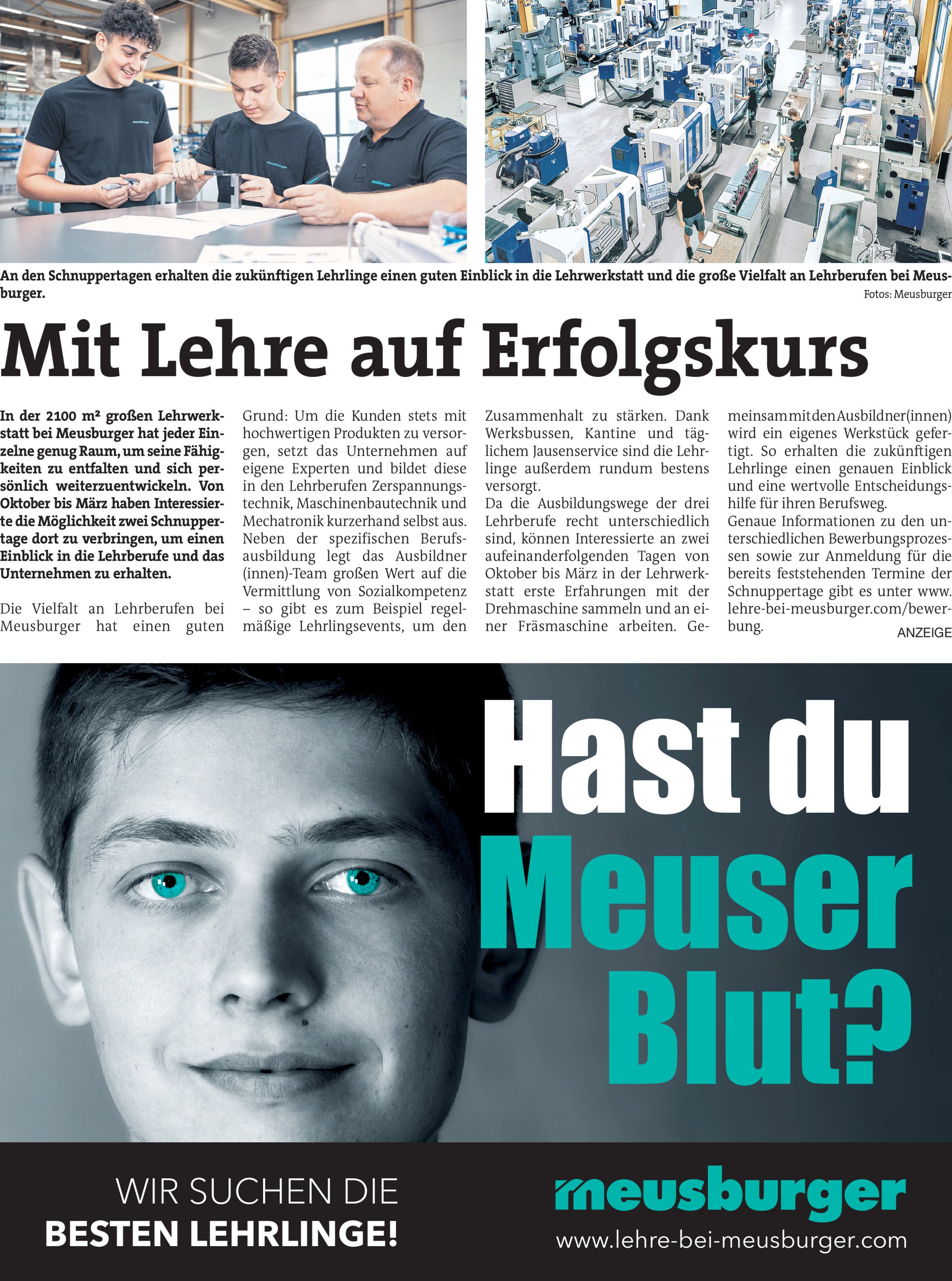 An den Schnuppertagen erhalten die zukünftigen Lehrlinge einen guten Einblick in die Lehrwerkstatt und die große Vielfalt an Lehrberufen bei Meusburger.

Fotos: Meusburger

Mit Lehre auf Erfolgskurs

In der 2100 m² großen Lehrwerkstatt bei Meusburger hat jeder Einzelne genug Raum, um seine Fähigkeiten zu entfalten und sich persönlich weiterzuentwickeln. Von Oktober bis März haben Interessierte die Möglichkeit zwei Schnuppertage dort zu verbringen, um einen Einblick in die Lehrberufe und das Unternehmen zu erhalten.

Die Vielfalt an Lehrberufen bei Meusburger hat einen guten Grund: Um die Kunden stets mit hochwertigen Produkten zu versorgen, setzt das Unternehmen auf eigene Experten und bildet diese in den Lehrberufen Zerspannungstechnik, Maschinenbautechnik und Mechatronik kurzerhand selbst aus. Neben der spezifischen Berufsausbildung legt das Ausbildner (innen)-Team großen Wert auf die Vermittlung von Sozialkompetenz – so gibt es zum Beispiel regelmäßige Lehrlingsevents, um den Zusammenhalt zu stärken. Dank Werksbussen, Kantine und täglichem Jausenservice sind die Lehrlinge außerdem rundum bestens versorgt.

Da die Ausbildungswege der drei Lehrberufe recht unterschiedlich sind, können Interessierte an zwei aufeinanderfolgenden Tagen von Oktober bis März in der Lehrwerkstatt erste Erfahrungen mit der Drehmaschine sammeln und an einer Fräsmaschine arbeiten. Gemeinsam mit den Ausbildner(innen) wird ein eigenes Werkstück gefertigt. So erhalten die zukünftigen Lehrlinge einen genauen Einblick und eine wertvolle Entscheidungshilfe für ihren Berufsweg.

Genaue Informationen zu den unterschiedlichen Bewerbungsprozessen sowie zur Anmeldung für die bereits feststehenden Termine der Schnuppertage gibt es unter www.lehre-bei-meusburger.com/bewerbung.

ANZEIGE

Hast du
Meuser
Blut?

WIR SUCHEN DIE
BESTEN LEHRLINGE!

meusburger
www.lehre-bei-meusburger.com